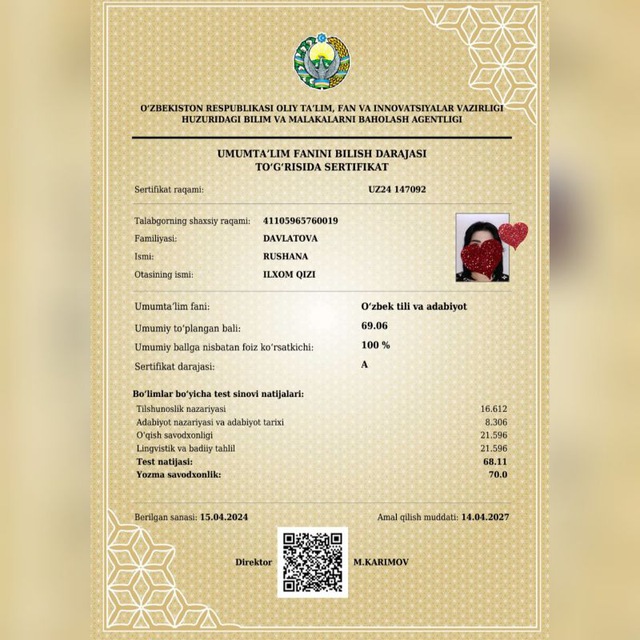 O'ZBEKISTON RESPUBLIKASI OLIY TA'LIM, FAN VA INNOVATSIYALAR VAZIRLIGI
HUZURIDAGI BILIM VA MALAKALARNI BAHOLASH AGENTLIGI

UMUMTA'LIM FANINI BILISH DARAJASI
TO'G'RISIDA SERTIFIKAT

Sertifikat raqami: UZ24 147092

Talabgorning shaxsiy raqami: 41105965760019
Familiyasi: DAVLATOVA
Ismi: RUSHANA
Otasining ismi: ILXOM QIZI

Umumta'lim fani: O'zbek tili va adabiyot
Umumiy to'plangan bali: 69.06
Umumiy ballga nisbatan foiz ko'rsatkichi: 100 %
Sertifikat darajasi: A

Bo'limlar bo'yicha test sinovi natijalari:
Tilshunoslik nazariyasi 16.612
Adabiyot nazariyasi va adabiyot tarixi 8.306
O'qish savodxonligi 21.596
Lingvistik va badiiy tahlil 21.596
Test natijasi: 68.11
Yozma savodxonlik: 70.0

Berilgan sanasi: 15.04.2024
Amal qilish muddati: 14.04.2027

Direktor M.KARIMOV